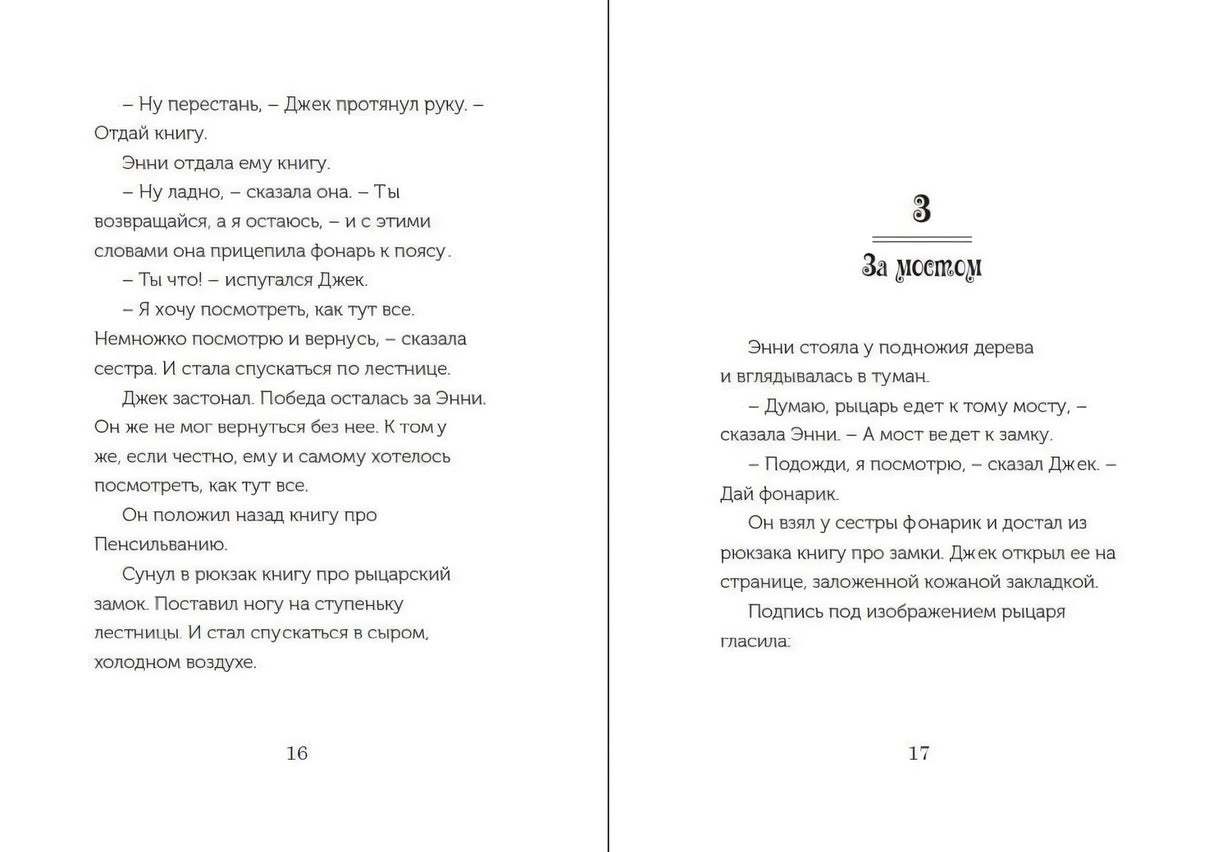 – Ну перестань, – Джек протянул руку. – Отдай книгу.

Энни отдала ему книгу.

– Ну ладно, – сказала она. – Ты возвращайся, а я остаюсь, – и с этими словами она прицепила фонарь к поясу.

– Ты что! – испугался Джек.

– Я хочу посмотреть, как тут все. Немножко посмотрю и вернусь, – сказала сестра. И стала спускаться по лестнице.

Джек застонал. Победа осталась за Энни. Он же не мог вернуться без нее. К тому же, если честно, ему и самому хотелось посмотреть, как тут все.

Он положил назад книгу про Пенсильванию.

Сунул в рюкзак книгу про рыцарский замок. Поставил ногу на ступеньку лестницы. И стал спускаться в сыром, холодном воздухе.

16

3

За мостом

Энни стояла у подножия дерева и вглядывалась в туман.

– Думаю, рыцарь едет к тому мосту, – сказала Энни. – А мост ведет к замку.

– Подожди, я посмотрю, – сказал Джек. – Дай фонарик.

Он взял у сестры фонарик и достал из рюкзака книгу про замки. Джек открыл ее на странице, заложенной кожаной закладкой.

Подпись под изображением рыцаря гласила:

17